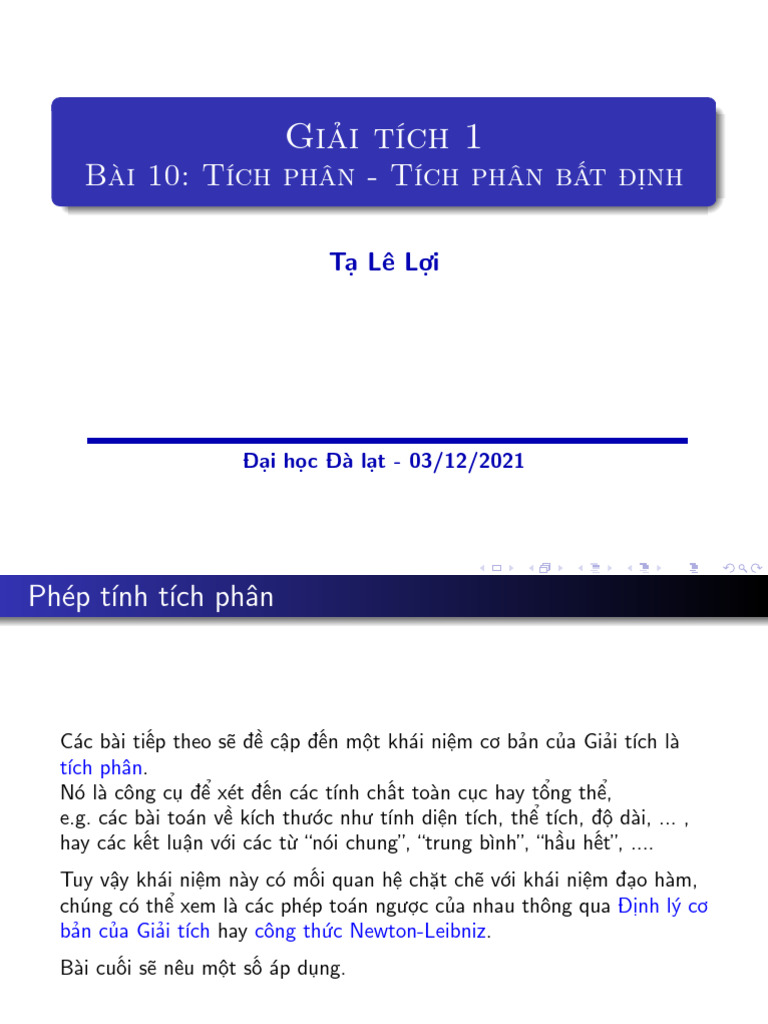 Giải tích 1
Bài 10: Tích phân - Tích phân bất định

Tạ Lê Lợi

Đại học Đà lạt - 03/12/2021

Phép tính tích phân

Các bài tiếp theo sẽ đề cập đến một khái niệm cơ bản của Giải tích là tích phân.
Nó là công cụ để xét đến các tính chất toàn cục hay tổng thể, e.g. các bài toán về kích thước như tính diện tích, thể tích, độ dài, ... , hay các kết luận với các từ "nói chung", "trung bình", "hầu hết", ....

Tuy vậy khái niệm này có mối quan hệ chặt chẽ với khái niệm đạo hàm, chúng có thể xem là các phép toán ngược của nhau thông qua Định lý cơ bản của Giải tích hay công thức Newton-Leibniz.

Bài cuối sẽ nêu một số áp dụng.